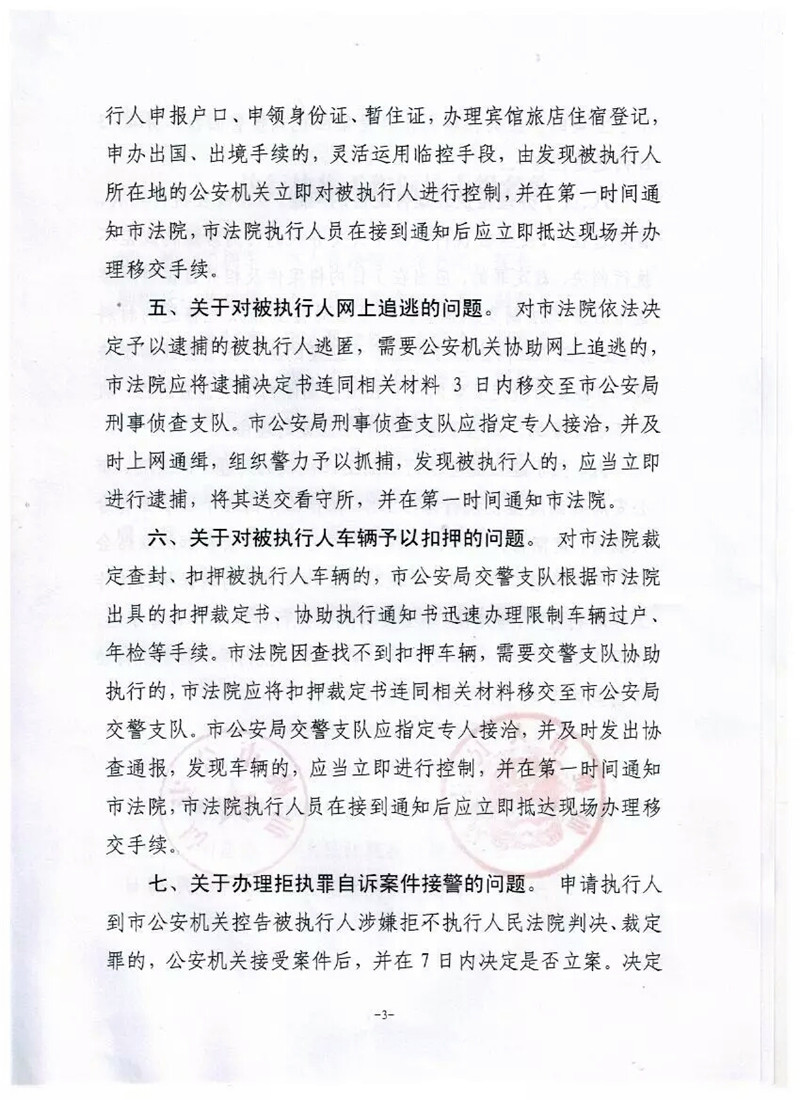 行人申报户口、申领身份证、暂住证，办理宾馆旅店住宿登记，申办出国、出境手续的，灵活运用临控手段，由发现被执行人所在地的公安机关立即对被执行人进行控制，并在第一时间通知市法院，市法院执行人员在接到通知后应立即抵达现场并办理移交手续。

五、关于对被执行人网上追逃的问题。 对市法院依法决定予以逮捕的被执行人逃匿，需要公安机关协助网上追逃的，市法院应将逮捕决定书连同相关材料 3 日内移交至市公安局刑事侦查支队。市公安局刑事侦查支队应指定专人接洽，并及时上网通缉，组织警力予以抓捕，发现被执行人的，应当立即进行逮捕，将其送交看守所，并在第一时间通知市法院。

六、关于对被执行人车辆予以扣押的问题。 对市法院裁定查封、扣押被执行人车辆的，市公安局交警支队根据市法院出具的扣押裁定书、协助执行通知书迅速办理限制车辆过户、年检等手续。市法院因查找不到扣押车辆，需要交警支队协助执行的，市法院应将扣押裁定书连同相关材料移交至市公安局交警支队。市公安局交警支队应指定专人接洽，并及时发出协查通报，发现车辆的，应当立即进行控制，并在第一时间通知市法院，市法院执行人员在接到通知后应立即抵达现场办理移交手续。

七、关于办理拒执罪自诉案件接警的问题。 申请执行人到市公安机关控告被执行人涉嫌拒不执行人民法院判决、裁定罪的，公安机关接受案件后，并在 7 日内决定是否立案。决定

-3-